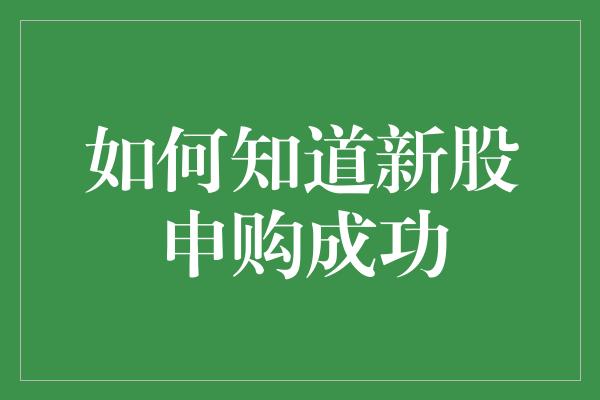 如何知道新股申购成功